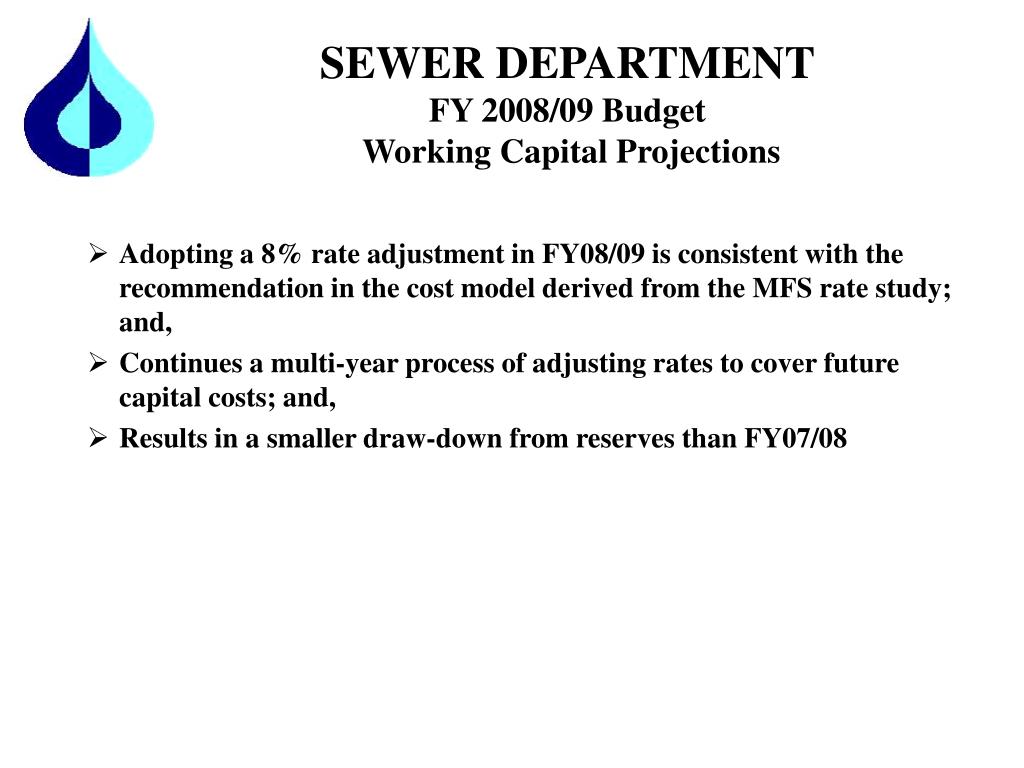 SEWER DEPARTMENT
FY 2008/09 Budget
Working Capital Projections

➢ Adopting a 8% rate adjustment in FY08/09 is consistent with the recommendation in the cost model derived from the MFS rate study; and,

➢ Continues a multi-year process of adjusting rates to cover future capital costs; and,

➢ Results in a smaller draw-down from reserves than FY07/08